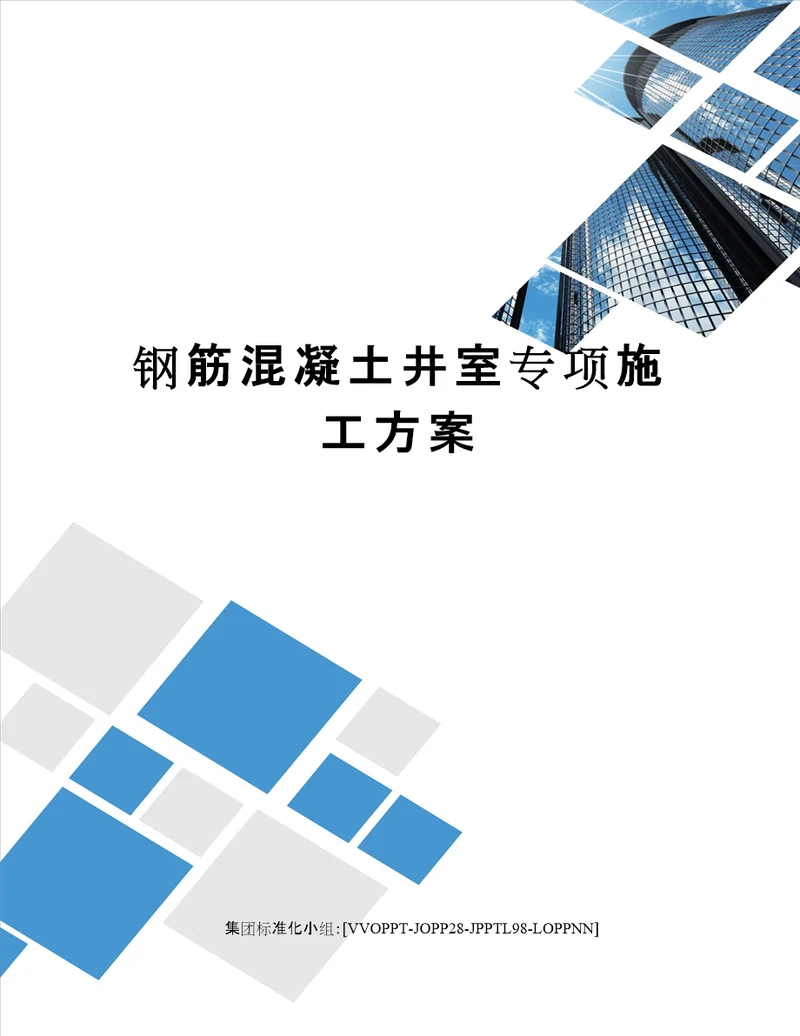 钢筋混凝土井室专项施工方案

集团标准化小组:[VVOPPT-JOPP28-JPPTL98-LOPPNN]